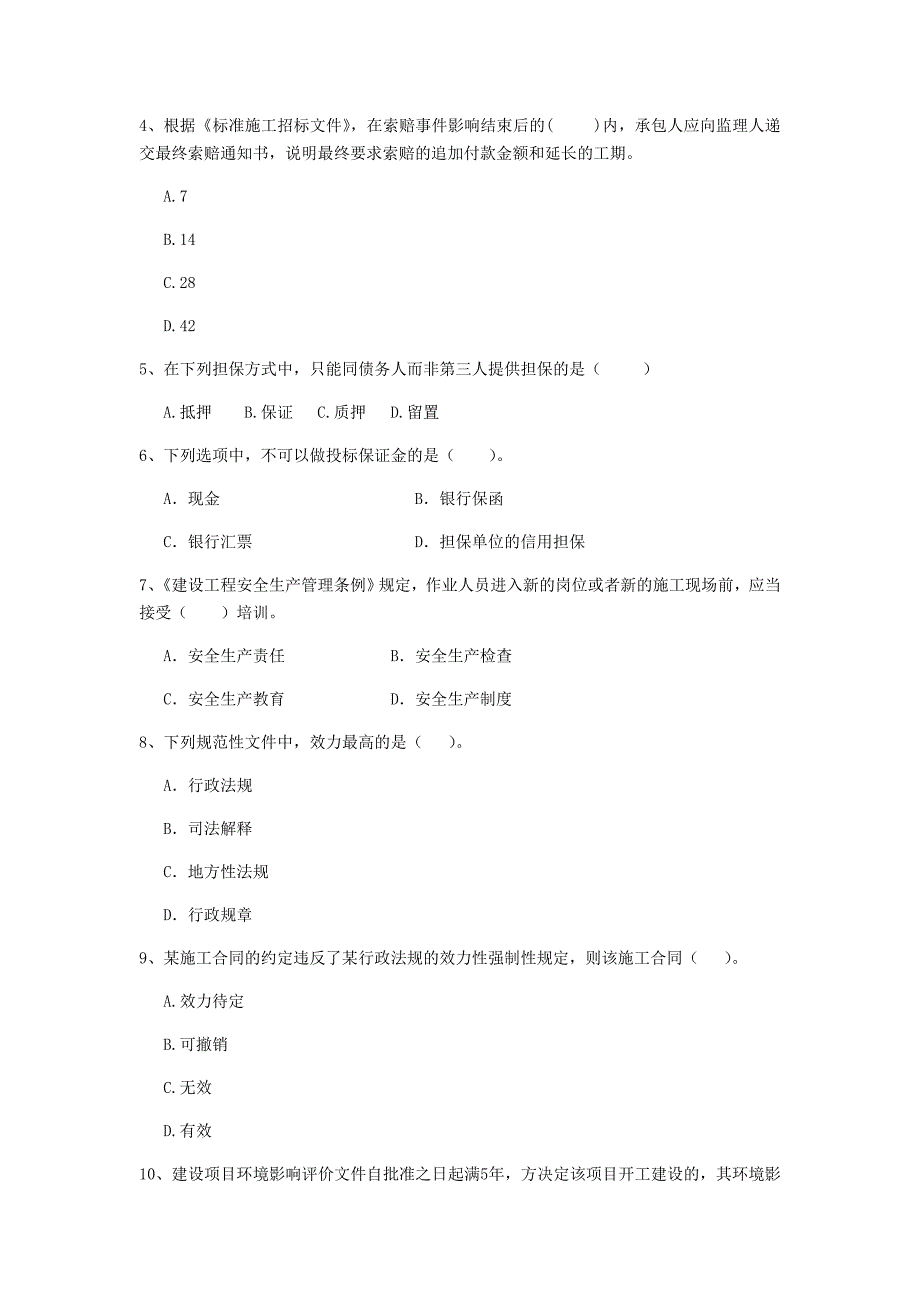 4、根据《标准施工招标文件》，在索赔事件影响结束后的(　　)内，承包人应向监理人递交最终索赔通知书，说明最终要求索赔的追加付款金额和延长的工期。

A.7

B.14

C.28

D.42

5、在下列担保方式中，只能同债务人而非第三人提供担保的是（　　）

A.抵押　B.保证　C.质押　D.留置

6、下列选项中，不可以做投标保证金的是（　　）。

A. 现金　　B. 银行保函

C. 银行汇票　　D. 担保单位的信用担保

7、《建设工程安全生产管理条例》规定，作业人员进入新的岗位或者新的施工现场前，应当接受（　　）培训。

A. 安全生产责任　　B. 安全生产检查

C. 安全生产教育　　D. 安全生产制度

8、下列规范性文件中，效力最高的是（　）。

A. 行政法规

B. 司法解释

C. 地方性法规

D. 行政规章

9、某施工合同的约定违反了某行政法规的效力性强制性规定，则该施工合同（　）。

A.效力待定

B.可撤销

C.无效

D.有效

10、建设项目环境影响评价文件自批准之日起满5年，方决定该项目开工建设的，其环境影